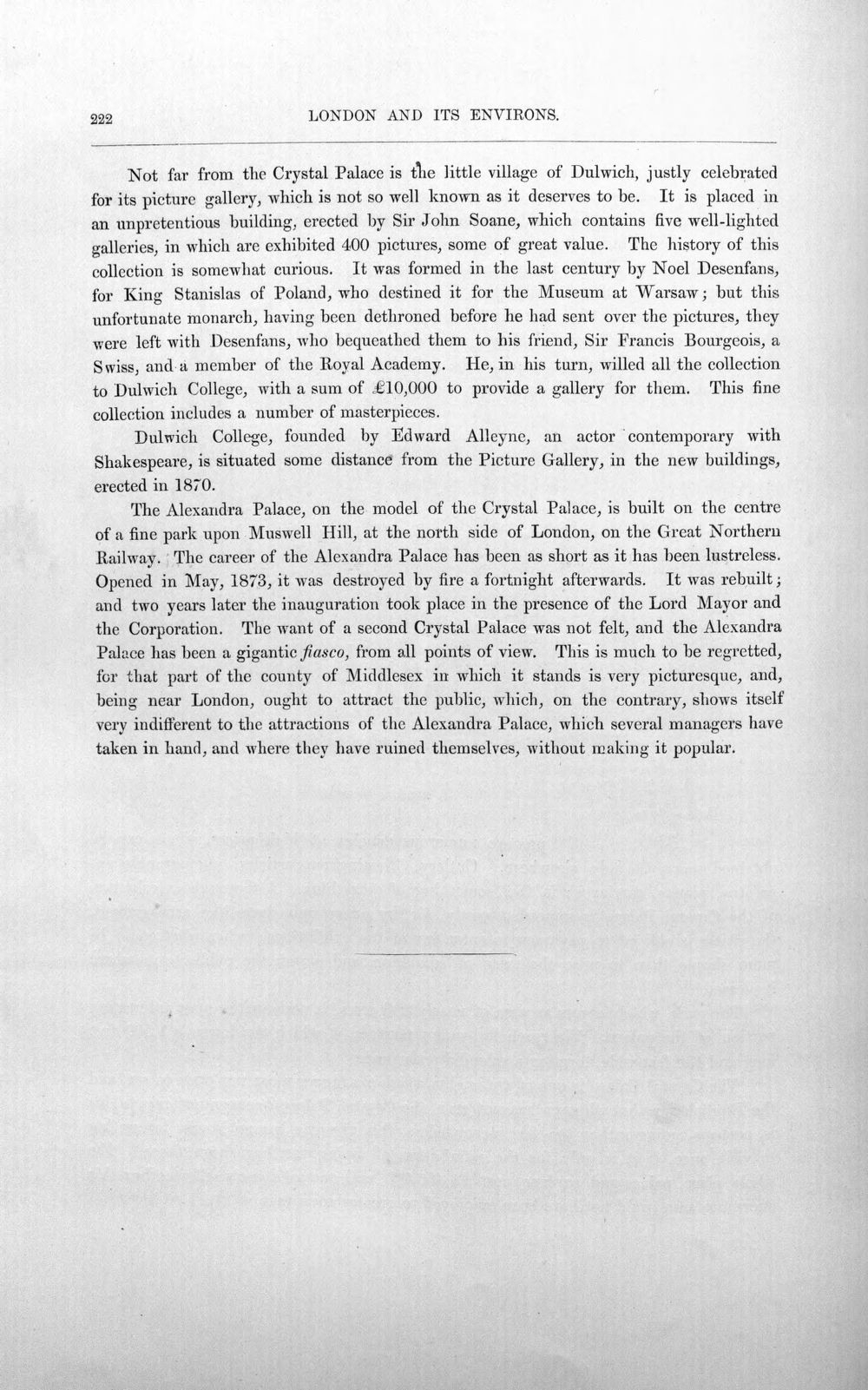 222 LONDON AND ITS ENVIRONS.

Not far from the Crystal Palace is the little village of Dulwich, justly celebrated for its picture gallery, which is not so well known as it deserves to be. It is placed in an unpretentious building, erected by Sir John Soane, which contains five well-lighted galleries, in which are exhibited 400 pictures, some of great value. The history of this collection is somewhat curious. It was formed in the last century by Noel Desenfans, for King Stanislas of Poland, who destined it for the Museum at Warsaw; but this unfortunate monarch, having been dethroned before he had sent over the pictures, they were left with Desenfans, who bequeathed them to his friend, Sir Francis Bourgeois, a Swiss, and a member of the Royal Academy. He, in his turn, willed all the collection to Dulwich College, with a sum of £10,000 to provide a gallery for them. This fine collection includes a number of masterpieces.

Dulwich College, founded by Edward Alleyne, an actor contemporary with Shakespeare, is situated some distance from the Picture Gallery, in the new buildings, erected in 1870.

The Alexandra Palace, on the model of the Crystal Palace, is built on the centre of a fine park upon Muswell Hill, at the north side of London, on the Great Northern Railway. The career of the Alexandra Palace has been as short as it has been lustreless. Opened in May, 1873, it was destroyed by fire a fortnight afterwards. It was rebuilt; and two years later the inauguration took place in the presence of the Lord Mayor and the Corporation. The want of a second Crystal Palace was not felt, and the Alexandra Palace has been a gigantic fiasco, from all points of view. This is much to be regretted, for that part of the county of Middlesex in which it stands is very picturesque, and, being near London, ought to attract the public, which, on the contrary, shows itself very indifferent to the attractions of the Alexandra Palace, which several managers have taken in hand, and where they have ruined themselves, without making it popular.